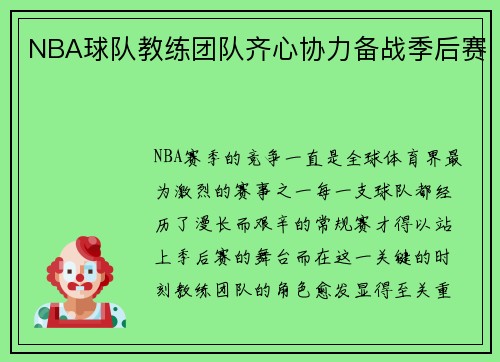 NBA球队教练团队齐心协力备战季后赛

NBA赛季的竞争一直是全球体育界最为激烈的赛事之一每一支球队都经历了漫长而艰辛的常规赛才得以站上季后赛的舞台而在这一关键的时刻教练团队的角色愈发显得至关重